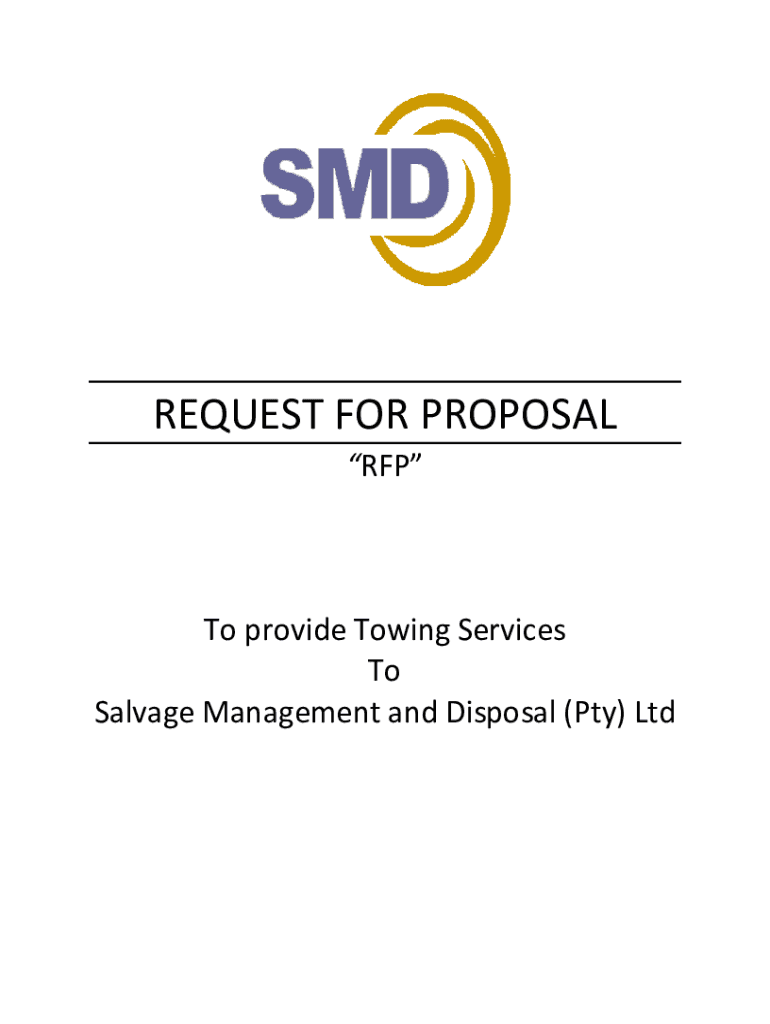 SMD

REQUEST FOR PROPOSAL

"RFP"

To provide Towing Services
To
Salvage Management and Disposal (Pty) Ltd